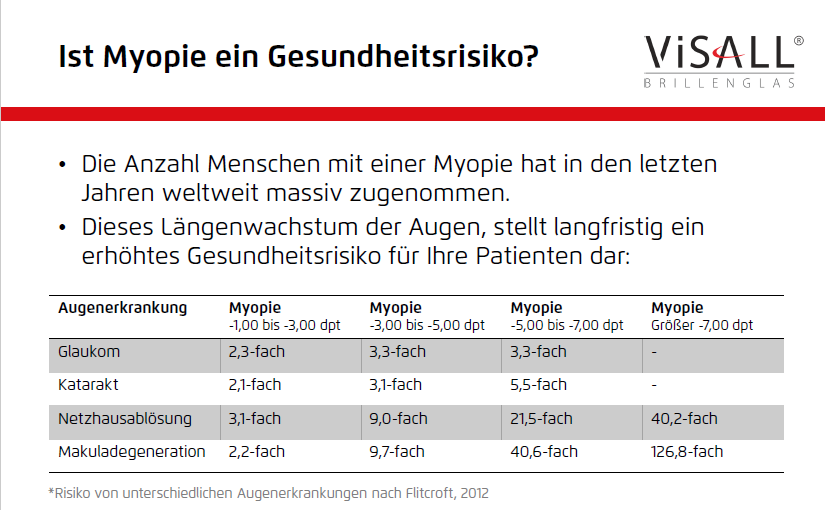 Ist Myopie ein Gesundheitsrisiko?

ViSALL®
BRILLENGLAS

• Die Anzahl Menschen mit einer Myopie hat in den letzten Jahren weltweit massiv zugenommen.
• Dieses Längenwachstum der Augen, stellt langfristig ein erhöhtes Gesundheitsrisiko für Ihre Patienten dar:

| Augenerkrankung | Myopie -1,00 bis -3,00 dpt | Myopie -3,00 bis -5,00 dpt | Myopie -5,00 bis -7,00 dpt | Myopie Größer -7,00 dpt |
|---|---|---|---|---|
| Glaukom | 2,3-fach | 3,3-fach | 3,3-fach | - |
| Katarakt | 2,1-fach | 3,1-fach | 5,5-fach | - |
| Netzhausablösung | 3,1-fach | 9,0-fach | 21,5-fach | 40,2-fach |
| Makuladegeneration | 2,2-fach | 9,7-fach | 40,6-fach | 126,8-fach |

*Risiko von unterschiedlichen Augenerkrankungen nach Flitcroft, 2012